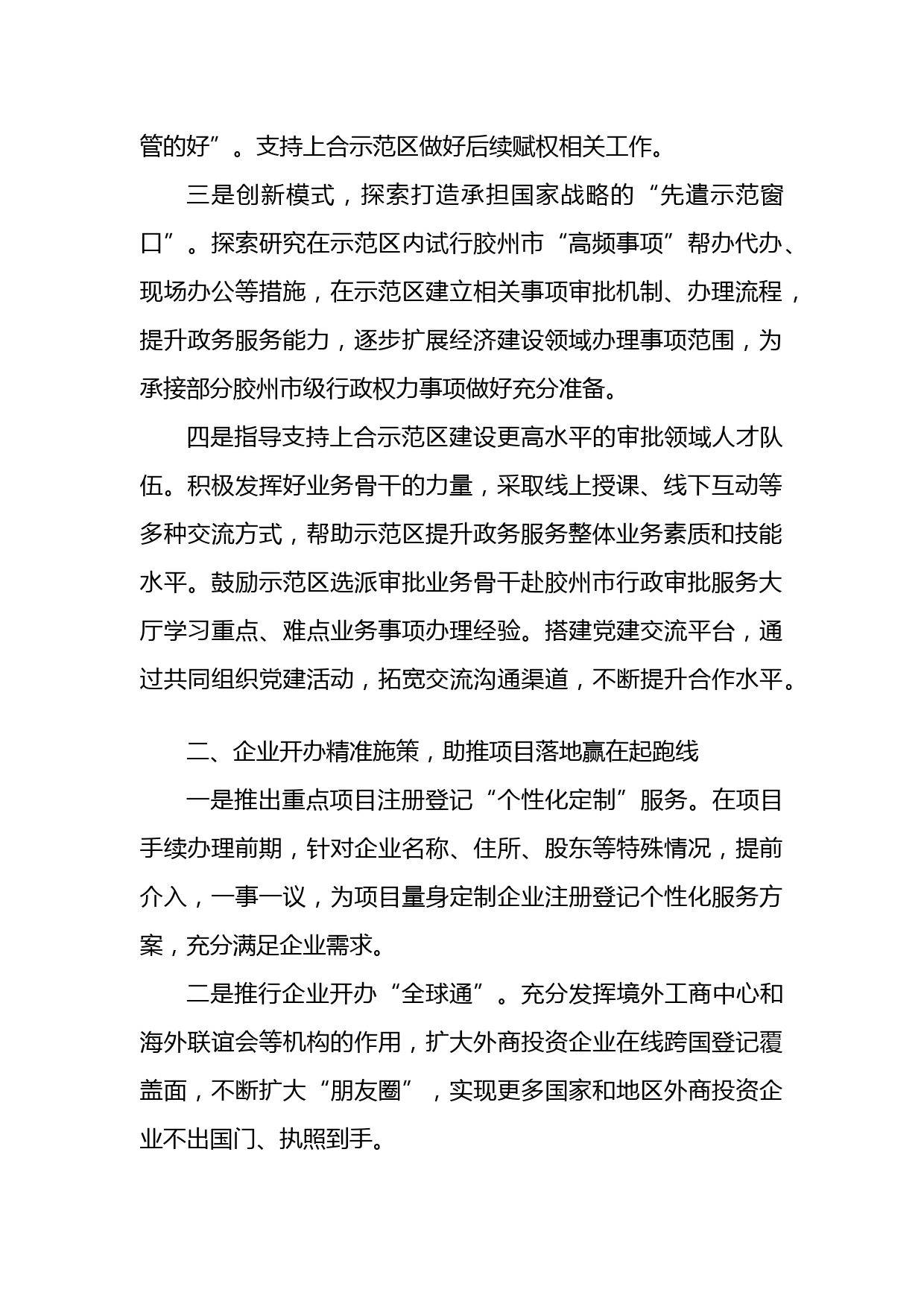 管的好”。支持上合示范区做好后续赋权相关工作。

三是创新模式，探索打造承担国家战略的“先遣示范窗口”。探索研究在示范区内试行胶州市“高频事项”帮办代办、现场办公等措施，在示范区建立相关事项审批机制、办理流程，提升政务服务能力，逐步扩展经济建设领域办理事项范围，为承接部分胶州市级行政权力事项做好充分准备。

四是指导支持上合示范区建设更高水平的审批领域人才队伍。积极发挥好业务骨干的力量，采取线上授课、线下互动等多种交流方式，帮助示范区提升政务服务整体业务素质和技能水平。鼓励示范区选派审批业务骨干赴胶州市行政审批服务大厅学习重点、难点业务事项办理经验。搭建党建交流平台，通过共同组织党建活动，拓宽交流沟通渠道，不断提升合作水平。

二、企业开办精准施策，助推项目落地赢在起跑线

一是推出重点项目注册登记“个性化定制”服务。在项目手续办理前期，针对企业名称、住所、股东等特殊情况，提前介入，一事一议，为项目量身定制企业注册登记个性化服务方案，充分满足企业需求。

二是推行企业开办“全球通”。充分发挥境外工商中心和海外联谊会等机构的作用，扩大外商投资企业在线跨国登记覆盖面，不断扩大“朋友圈”，实现更多国家和地区外商投资企业不出国门、执照到手。